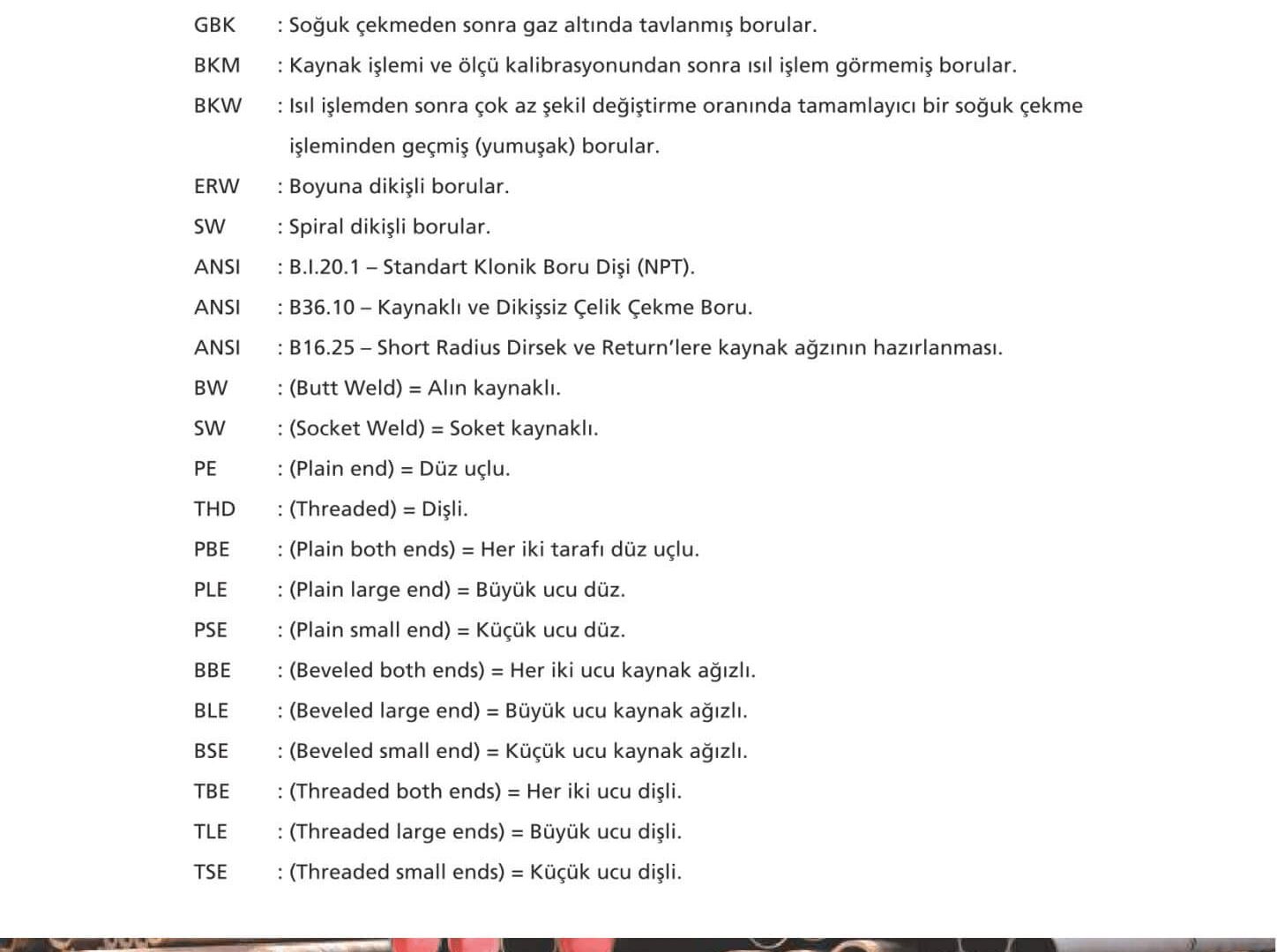 GBK : Soğuk çekmeden sonra gaz altında tavlanmış borular.

BKM : Kaynak işlemi ve ölçü kalibrasyonundan sonra ısıl işlem görmemiş borular.

BKW : Isıl işlemden sonra çok az şekil değiştirme oranında tamamlayıcı bir soğuk çekme işleminden geçmiş (yumuşak) borular.

ERW : Boyuna dikişli borular.

SW : Spiral dikişli borular.

ANSI : B.I.20.1 – Standart Klonik Boru Dişi (NPT).

ANSI : B36.10 – Kaynaklı ve Dikişsiz Çelik Çekme Boru.

ANSI : B16.25 – Short Radius Dirsek ve Return'lere kaynak ağzının hazırlanması.

BW : (Butt Weld) = Alın kaynaklı.

SW : (Socket Weld) = Soket kaynaklı.

PE : (Plain end) = Düz uçlu.

THD : (Threaded) = Dişli.

PBE : (Plain both ends) = Her iki tarafı düz uçlu.

PLE : (Plain large end) = Büyük ucu düz.

PSE : (Plain small end) = Küçük ucu düz.

BBE : (Beveled both ends) = Her iki ucu kaynak ağızlı.

BLE : (Beveled large end) = Büyük ucu kaynak ağızlı.

BSE : (Beveled small end) = Küçük ucu kaynak ağızlı.

TBE : (Threaded both ends) = Her iki ucu dişli.

TLE : (Threaded large ends) = Büyük ucu dişli.

TSE : (Threaded small ends) = Küçük ucu dişli.